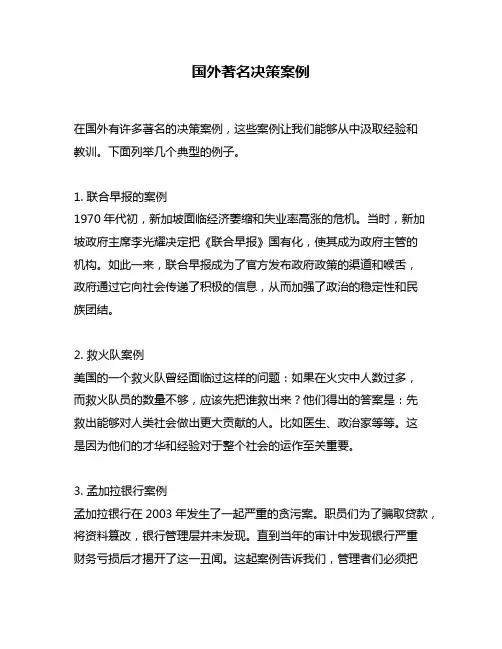 国外著名决策案例

在国外有许多著名的决策案例，这些案例让我们能够从中汲取经验和教训。下面列举几个典型的例子。

1. 联合早报的案例
1970 年代初，新加坡面临经济萎缩和失业率高涨的危机。当时，新加坡政府主席李光耀决定把《联合早报》国有化，使其成为政府主管的机构。如此一来，联合早报成为了官方发布政府政策的渠道和喉舌，政府通过它向社会传递了积极的信息，从而加强了政治的稳定性和民族团结。

2. 救火队案例
美国的一个救火队曾经面临过这样的问题：如果在火灾中人数过多，而救火队员的数量不够，应该先把谁救出来？他们得出的答案是：先救出能够对人类社会做出更大贡献的人。比如医生、政治家等等。这是因为他们的才华和经验对于整个社会的运作至关重要。

3. 孟加拉银行案例
孟加拉银行在 2003 年发生了一起严重的贪污案。职员们为了骗取贷款，将资料篡改，银行管理层并未发现。直到当年的审计中发现银行严重财务亏损后才揭开了这一丑闻。这起案例告诉我们，管理者们必须把